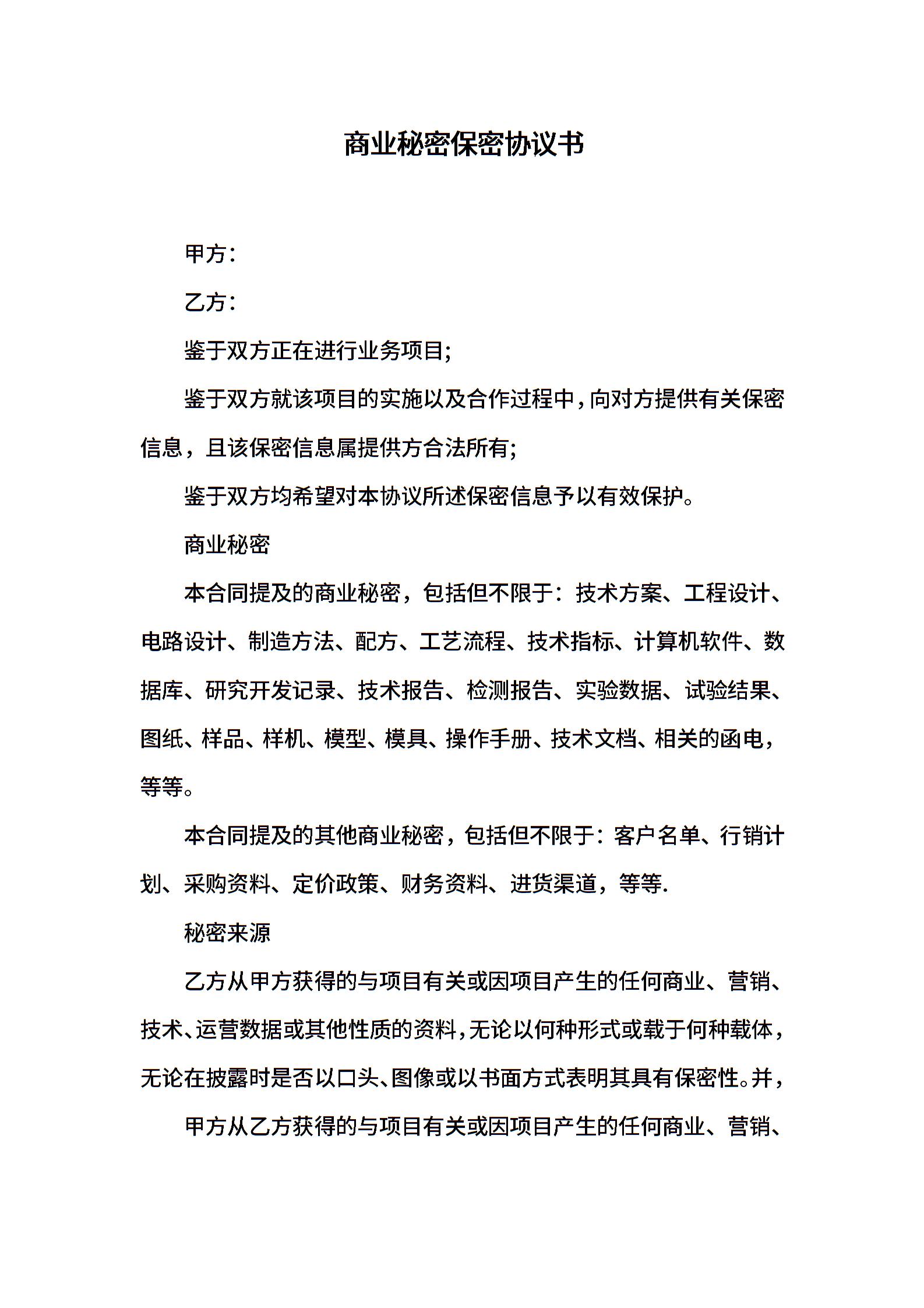 商业秘密保密协议书

甲方：

乙方：

鉴于双方正在进行业务项目;

鉴于双方就该项目的实施以及合作过程中，向对方提供有关保密信息，且该保密信息属提供方合法所有;

鉴于双方均希望对本协议所述保密信息予以有效保护。

商业秘密

本合同提及的商业秘密，包括但不限于：技术方案、工程设计、电路设计、制造方法、配方、工艺流程、技术指标、计算机软件、数据库、研究开发记录、技术报告、检测报告、实验数据、试验结果、图纸、样品、样机、模型、模具、操作手册、技术文档、相关的函电，等等。

本合同提及的其他商业秘密，包括但不限于：客户名单、行销计划、采购资料、定价政策、财务资料、进货渠道，等等.

秘密来源

乙方从甲方获得的与项目有关或因项目产生的任何商业、营销、技术、运营数据或其他性质的资料，无论以何种形式或载于何种载体，无论在披露时是否以口头、图像或以书面方式表明其具有保密性。并，

甲方从乙方获得的与项目有关或因项目产生的任何商业、营销、